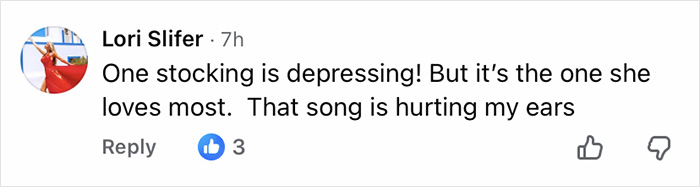 Lori Slifer · 7h
One stocking is depressing! But it's the one she loves most.  That song is hurting my ears

Reply 3